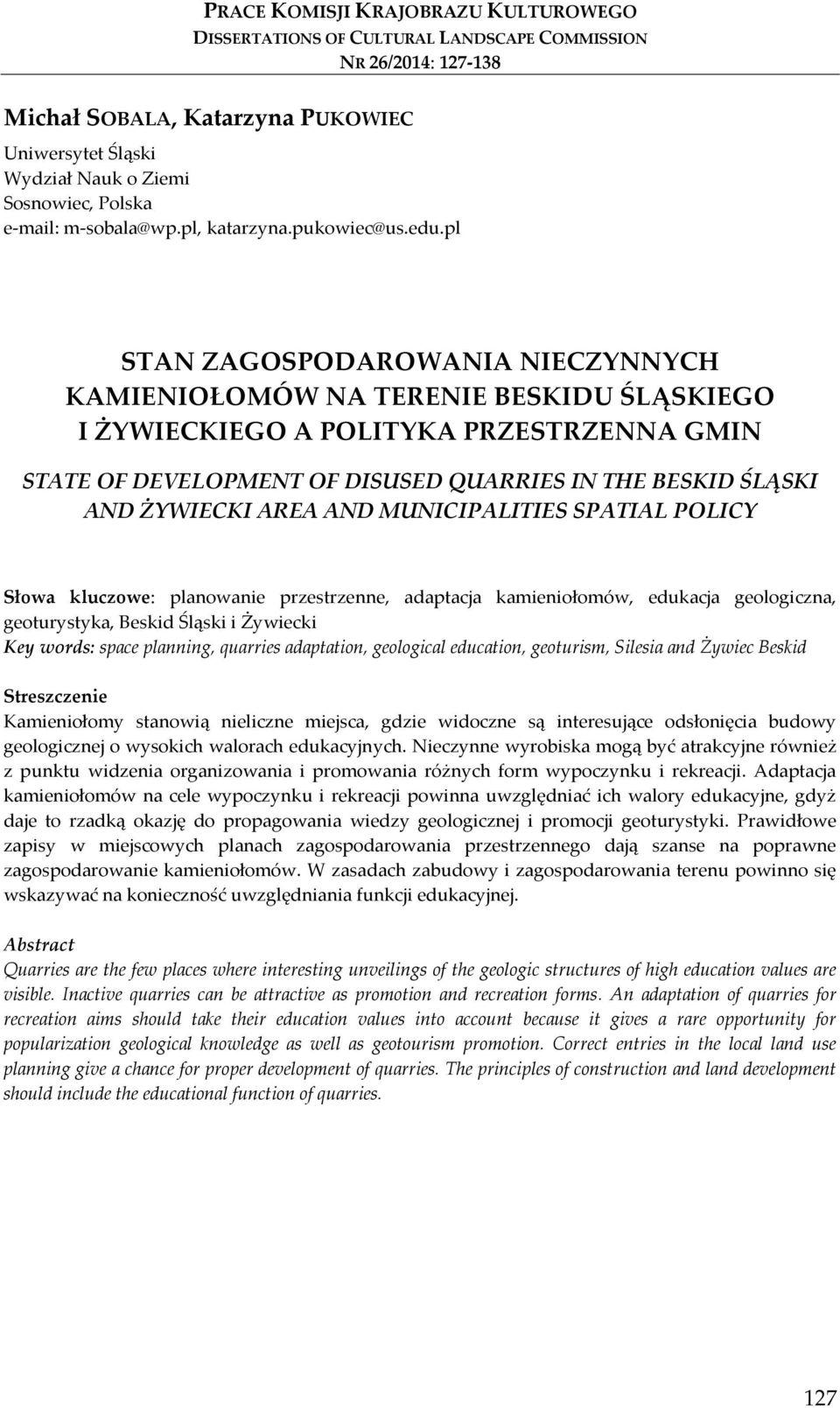 PRACE KOMISJI KRAJOBRAZU KULTUROWEGO
DISSERTATIONS OF CULTURAL LANDSCAPE COMMISSION
NR 26/2014: 127-138

Michał SOBALA, Katarzyna PUKOWIEC
Uniwersytet Śląski
Wydział Nauk o Ziemi
Sosnowiec, Polska
e-mail: m-sobala@wp.pl, katarzyna.pukowiec@us.edu.pl

STAN ZAGOSPODAROWANIA NIECZYNNYCH KAMIENIOŁOMÓW NA TERENIE BESKIDU ŚLĄSKIEGO I ŻYWIECKIEGO A POLITYKA PRZESTRZENNA GMIN

STATE OF DEVELOPMENT OF DISUSED QUARRIES IN THE BESKID ŚLĄSKI AND ŻYWIECKI AREA AND MUNICIPALITIES SPATIAL POLICY

Słowa kluczowe: planowanie przestrzenne, adaptacja kamieniołomów, edukacja geologiczna, geoturystyka, Beskid Śląski i Żywiecki
Key words: space planning, quarries adaptation, geological education, geoturism, Silesia and Żywiec Beskid

Streszczenie
Kamieniołomy stanowią nieliczne miejsca, gdzie widoczne są interesujące odsłonięcia budowy geologicznej o wysokich walorach edukacyjnych. Nieczynne wyrobiska mogą być atrakcyjne również z punktu widzenia organizowania i promowania różnych form wypoczynku i rekreacji. Adaptacja kamieniołomów na cele wypoczynku i rekreacji powinna uwzględniać ich walory edukacyjne, gdyż daje to rzadką okazję do propagowania wiedzy geologicznej i promocji geoturystyki. Prawidłowe zapisy w miejscowych planach zagospodarowania przestrzennego dają szanse na poprawne zagospodarowanie kamieniołomów. W zasadach zabudowy i zagospodarowania terenu powinno się wskazywać na konieczność uwzględniania funkcji edukacyjnej.

Abstract
Quarries are the few places where interesting unveilings of the geologic structures of high education values are visible. Inactive quarries can be attractive as promotion and recreation forms. An adaptation of quarries for recreation aims should take their education values into account because it gives a rare opportunity for popularization geological knowledge as well as geotourism promotion. Correct entries in the local land use planning give a chance for proper development of quarries. The principles of construction and land development should include the educational function of quarries.

127